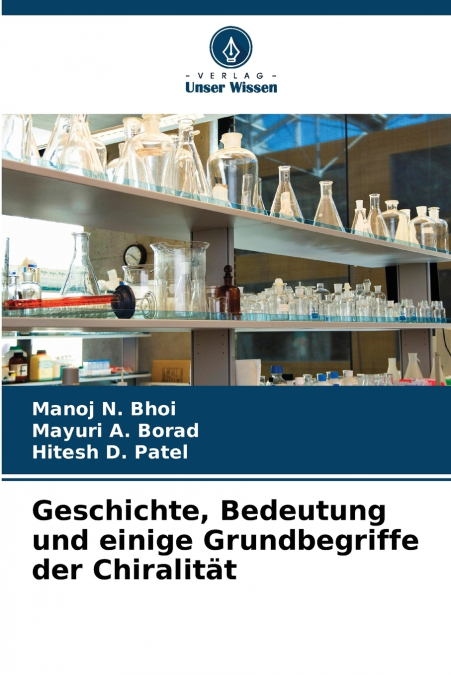 - VERLAG -
Unser Wissen

Manoj N. Bhoi
Mayuri A. Borad
Hitesh D. Patel

Geschichte, Bedeutung und einige Grundbegriffe der Chiralität